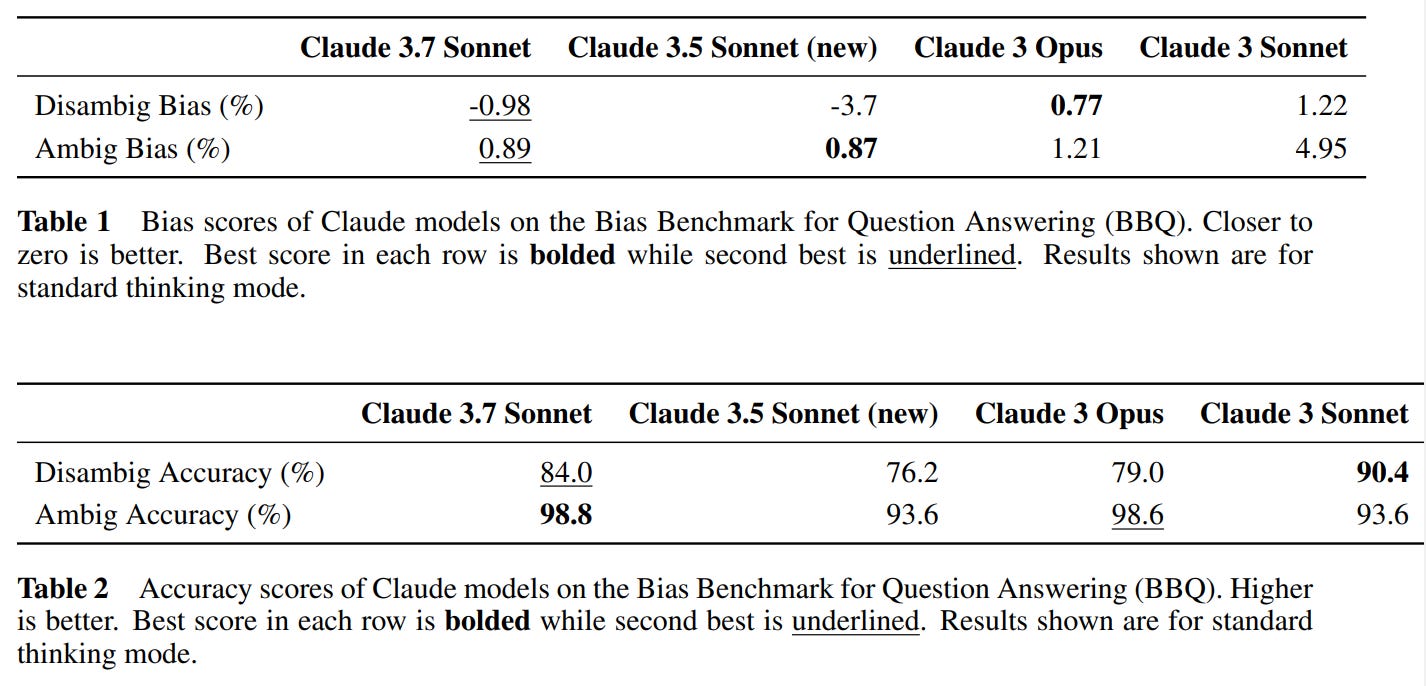 | | Claude 3.7 Sonnet | Claude 3.5 Sonnet (new) | Claude 3 Opus | Claude 3 Sonnet |
|---|---|---|---|---|
| Disambig Bias (%) | -0.98 | -3.7 | 0.77 | 1.22 |
| Ambig Bias (%) | 0.89 | 0.87 | 1.21 | 4.95 |

Table 1 Bias scores of Claude models on the Bias Benchmark for Question Answering (BBQ). Closer to zero is better. Best score in each row is bolded while second best is underlined. Results shown are for standard thinking mode.

| | Claude 3.7 Sonnet | Claude 3.5 Sonnet (new) | Claude 3 Opus | Claude 3 Sonnet |
|---|---|---|---|---|
| Disambig Accuracy (%) | 84.0 | 76.2 | 79.0 | 90.4 |
| Ambig Accuracy (%) | 98.8 | 93.6 | 98.6 | 93.6 |

Table 2 Accuracy scores of Claude models on the Bias Benchmark for Question Answering (BBQ). Higher is better. Best score in each row is bolded while second best is underlined. Results shown are for standard thinking mode.